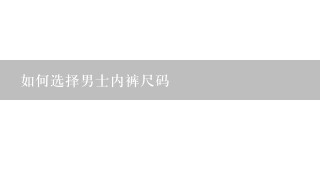 如何选择男士内裤尺码